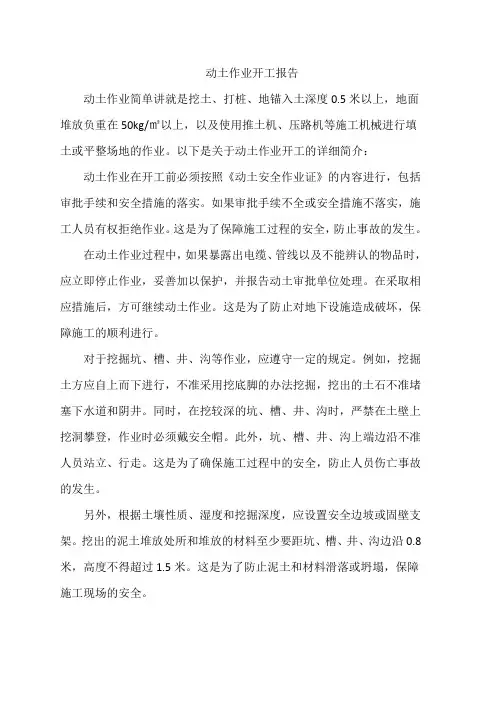 动土作业开工报告

动土作业简单讲就是挖土、打桩、地锚入土深度 0.5 米以上，地面堆放负重在 50kg/㎡以上，以及使用推土机、压路机等施工机械进行填土或平整场地的作业。以下是关于动土作业开工的详细简介：

动土作业在开工前必须按照《动土安全作业证》的内容进行，包括审批手续和安全措施的落实。如果审批手续不全或安全措施不落实，施工人员有权拒绝作业。这是为了保障施工过程的安全，防止事故的发生。

在动土作业过程中，如果暴露出电缆、管线以及不能辨认的物品时，应立即停止作业，妥善加以保护，并报告动土审批单位处理。在采取相应措施后，方可继续动土作业。这是为了防止对地下设施造成破坏，保障施工的顺利进行。

对于挖掘坑、槽、井、沟等作业，应遵守一定的规定。例如，挖掘土方应自上而下进行，不准采用挖底脚的办法挖掘，挖出的土石不准堵塞下水道和阴井。同时，在挖较深的坑、槽、井、沟时，严禁在土壁上挖洞攀登，作业时必须戴安全帽。此外，坑、槽、井、沟上端边沿不准人员站立、行走。这是为了确保施工过程中的安全，防止人员伤亡事故的发生。

另外，根据土壤性质、湿度和挖掘深度，应设置安全边坡或固壁支架。挖出的泥土堆放处所和堆放的材料至少要距坑、槽、井、沟边沿 0.8 米，高度不得超过 1.5 米。这是为了防止泥土和材料滑落或坍塌，保障施工现场的安全。